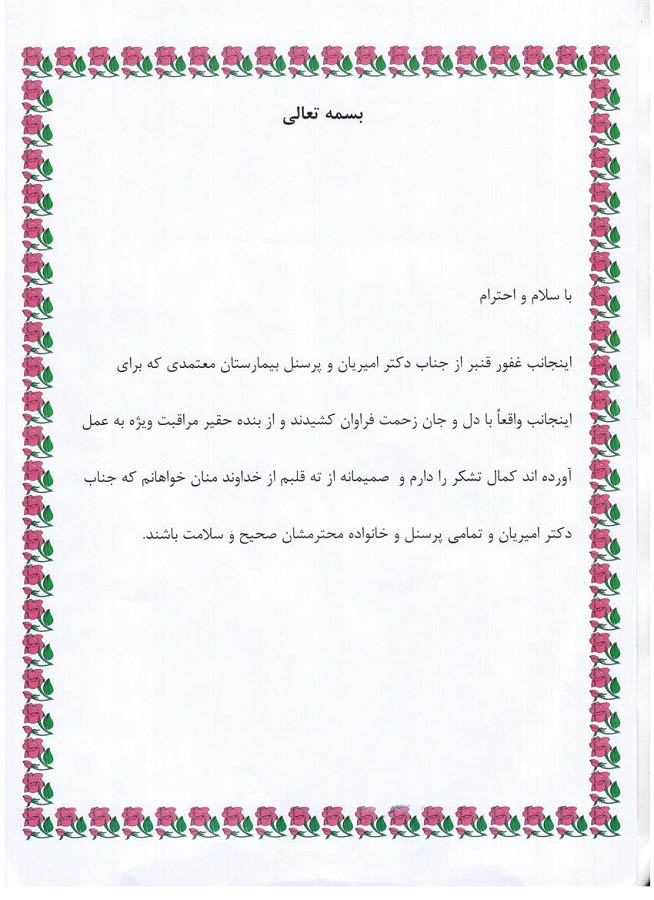 بسمه تعالی

با سلام و احترام

اینجانب غفور قنبر از جناب دکتر امیریان و پرسنل بیمارستان معتمدی که برای اینجانب واقعاً با دل و جان زحمت فراوان کشیدند و از بنده حقیر مراقبت ویژه به عمل آورده اند کمال تشکر را دارم و صمیمانه از ته قلبم از خداوند منان خواهانم که جناب دکتر امیریان و تمامی پرسنل و خانواده محترمشان صحیح و سلامت باشند.